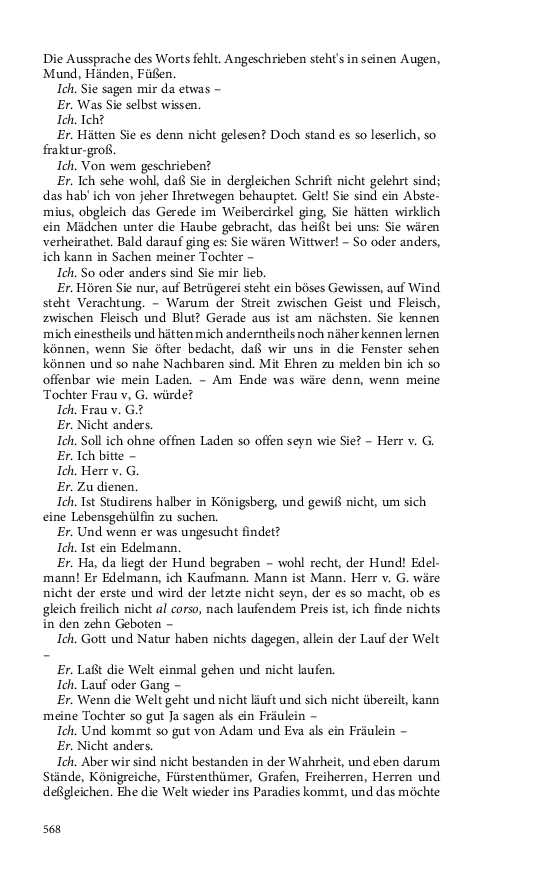 Die Aussprache des Worts fehlt. Angeschrieben steht's in seinen Augen, Mund, Händen, Füßen.

Ich. Sie sagen mir da etwas –

Er. Was Sie selbst wissen.

Ich. Ich?

Er. Hätten Sie es denn nicht gelesen? Doch stand es so leserlich, so fraktur-groß.

Ich. Von wem geschrieben?

Er. Ich sehe wohl, daß Sie in dergleichen Schrift nicht gelehrt sind; das hab' ich von jeher Ihretwegen behauptet. Gelt! Sie sind ein Abstemius, obgleich das Gerede im Weibercirkel ging, Sie hätten wirklich ein Mädchen unter die Haube gebracht, das heißt bei uns: Sie wären verheirathet. Bald darauf ging es: Sie wären Wittwer! – So oder anders, ich kann in Sachen meiner Tochter –

Ich. So oder anders sind Sie mir lieb.

Er. Hören Sie nur, auf Betrügerei steht ein böses Gewissen, auf Wind steht Verachtung. – Warum der Streit zwischen Geist und Fleisch, zwischen Fleisch und Blut? Gerade aus ist am nächsten. Sie kennen mich einestheils und hätten mich anderntheils noch näher kennen lernen können, wenn Sie öfter bedacht, daß wir uns in die Fenster sehen können und so nahe Nachbaren sind. Mit Ehren zu melden bin ich so offenbar wie mein Laden. – Am Ende was wäre denn, wenn meine Tochter Frau v, G. würde?

Ich. Frau v. G.?

Er. Nicht anders.

Ich. Soll ich ohne offnen Laden so offen seyn wie Sie? – Herr v. G.

Er. Ich bitte –

Ich. Herr v. G.

Er. Zu dienen.

Ich. Ist Studirens halber in Königsberg, und gewiß nicht, um sich eine Lebensgehülfin zu suchen.

Er. Und wenn er was ungesucht findet?

Ich. Ist ein Edelmann.

Er. Ha, da liegt der Hund begraben – wohl recht, der Hund! Edelmann! Er Edelmann, ich Kaufmann. Mann ist Mann. Herr v. G. wäre nicht der erste und wird der letzte nicht seyn, der es so macht, ob es gleich freilich nicht al corso, nach laufendem Preis ist, ich finde nichts in den zehn Geboten –

Ich. Gott und Natur haben nichts dagegen, allein der Lauf der Welt –

Er. Laßt die Welt einmal gehen und nicht laufen.

Ich. Lauf oder Gang –

Er. Wenn die Welt geht und nicht läuft und sich nicht übereilt, kann meine Tochter so gut Ja sagen als ein Fräulein –

Ich. Und kommt so gut von Adam und Eva als ein Fräulein –

Er. Nicht anders.

Ich. Aber wir sind nicht bestanden in der Wahrheit, und eben darum Stände, Königreiche, Fürstenthümer, Grafen, Freiherren, Herren und deßgleichen. Ehe die Welt wieder ins Paradies kommt, und das möchte

568